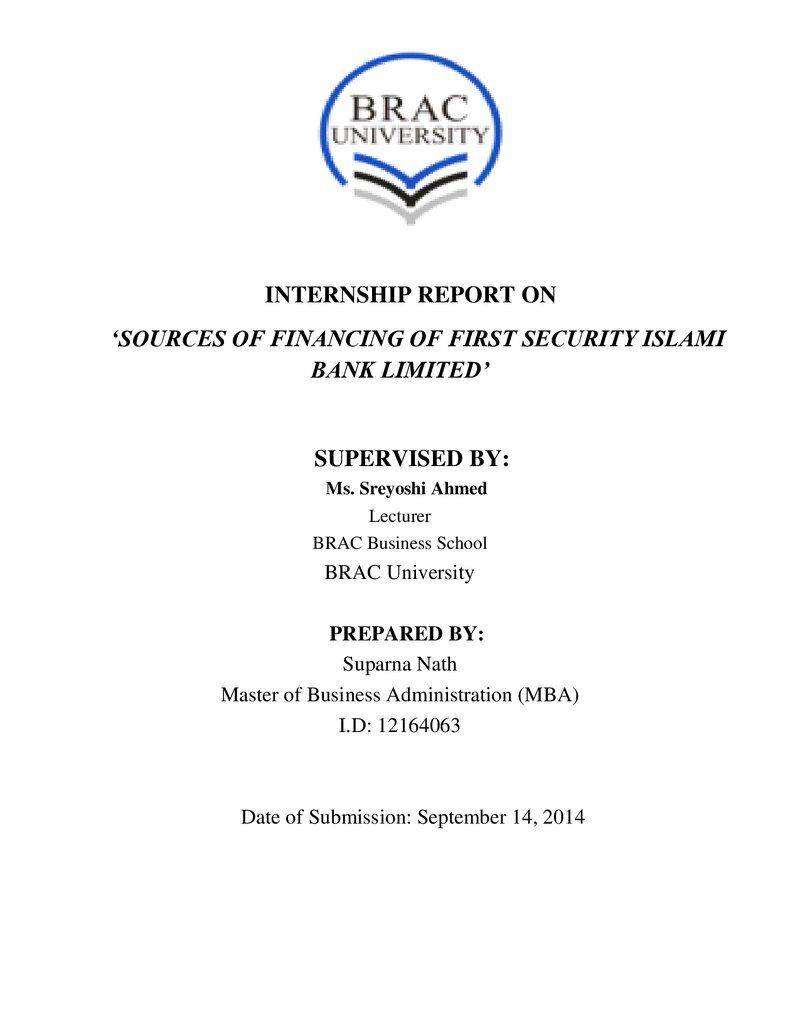 BRAC
UNIVERSITY

INTERNSHIP REPORT ON

'SOURCES OF FINANCING OF FIRST SECURITY ISLAMI BANK LIMITED'

SUPERVISED BY:
Ms. Sreyoshi Ahmed
Lecturer
BRAC Business School
BRAC University

PREPARED BY:
Suparna Nath
Master of Business Administration (MBA)
I.D: 12164063

Date of Submission: September 14, 2014